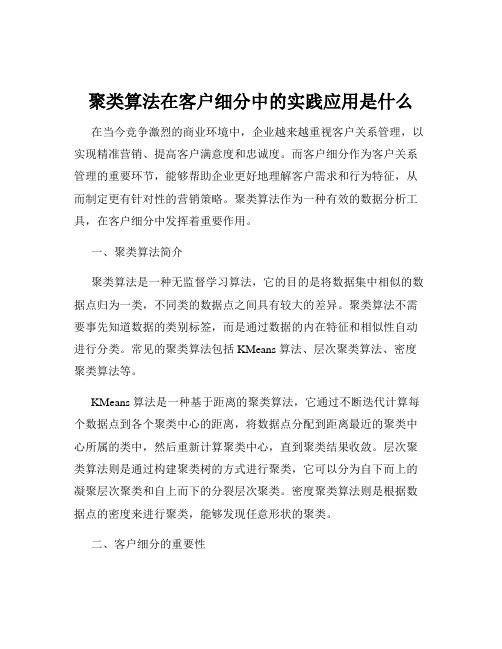 聚类算法在客户细分中的实践应用是什么

在当今竞争激烈的商业环境中，企业越来越重视客户关系管理，以实现精准营销、提高客户满意度和忠诚度。而客户细分作为客户关系管理的重要环节，能够帮助企业更好地理解客户需求和行为特征，从而制定更有针对性的营销策略。聚类算法作为一种有效的数据分析工具，在客户细分中发挥着重要作用。

一、聚类算法简介

聚类算法是一种无监督学习算法，它的目的是将数据集中相似的数据点归为一类，不同类的数据点之间具有较大的差异。聚类算法不需要事先知道数据的类别标签，而是通过数据的内在特征和相似性自动进行分类。常见的聚类算法包括 KMeans 算法、层次聚类算法、密度聚类算法等。

KMeans 算法是一种基于距离的聚类算法，它通过不断迭代计算每个数据点到各个聚类中心的距离，将数据点分配到距离最近的聚类中心所属的类中，然后重新计算聚类中心，直到聚类结果收敛。层次聚类算法则是通过构建聚类树的方式进行聚类，它可以分为自下而上的凝聚层次聚类和自上而下的分裂层次聚类。密度聚类算法则是根据数据点的密度来进行聚类，能够发现任意形状的聚类。

二、客户细分的重要性